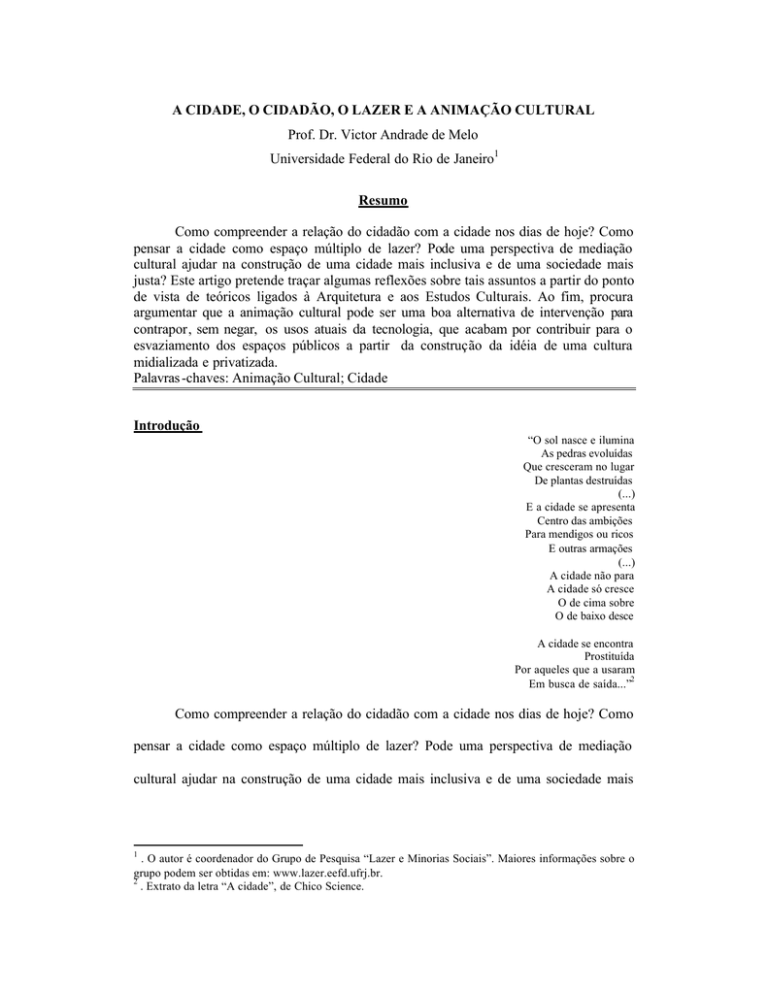 A CIDADE, O CIDADÃO, O LAZER E A ANIMAÇÃO CULTURAL

Prof. Dr. Victor Andrade de Melo

Universidade Federal do Rio de Janeiro$^{1}$

Resumo

Como compreender a relação do cidadão com a cidade nos dias de hoje? Como pensar a cidade como espaço múltiplo de lazer? Pode uma perspectiva de mediação cultural ajudar na construção de uma cidade mais inclusiva e de uma sociedade mais justa? Este artigo pretende traçar algumas reflexões sobre tais assuntos a partir do ponto de vista de teóricos ligados à Arquitetura e aos Estudos Culturais. Ao fim, procura argumentar que a animação cultural pode ser uma boa alternativa de intervenção para contrapor, sem negar, os usos atuais da tecnologia, que acabam por contribuir para o esvaziamento dos espaços públicos a partir da construção da idéia de uma cultura midializada e privatizada.

Palavras-chaves: Animação Cultural; Cidade

Introdução

"O sol nasce e ilumina
As pedras evoluídas
Que cresceram no lugar
De plantas destruídas
(...)
E a cidade se apresenta
Centro das ambições
Para mendigos ou ricos
E outras armações
(...)
A cidade não para
A cidade só cresce
O de cima sobre
O de baixo desce

A cidade se encontra
Prostituída
Por aqueles que a usaram
Em busca de saída..."$^{2}$

Como compreender a relação do cidadão com a cidade nos dias de hoje? Como pensar a cidade como espaço múltiplo de lazer? Pode uma perspectiva de mediação cultural ajudar na construção de uma cidade mais inclusiva e de uma sociedade mais

$^{1}$ . O autor é coordenador do Grupo de Pesquisa "Lazer e Minorias Sociais". Maiores informações sobre o grupo podem ser obtidas em: www.lazer.eefd.ufrj.br.
$^{2}$ . Extrato da letra "A cidade", de Chico Science.